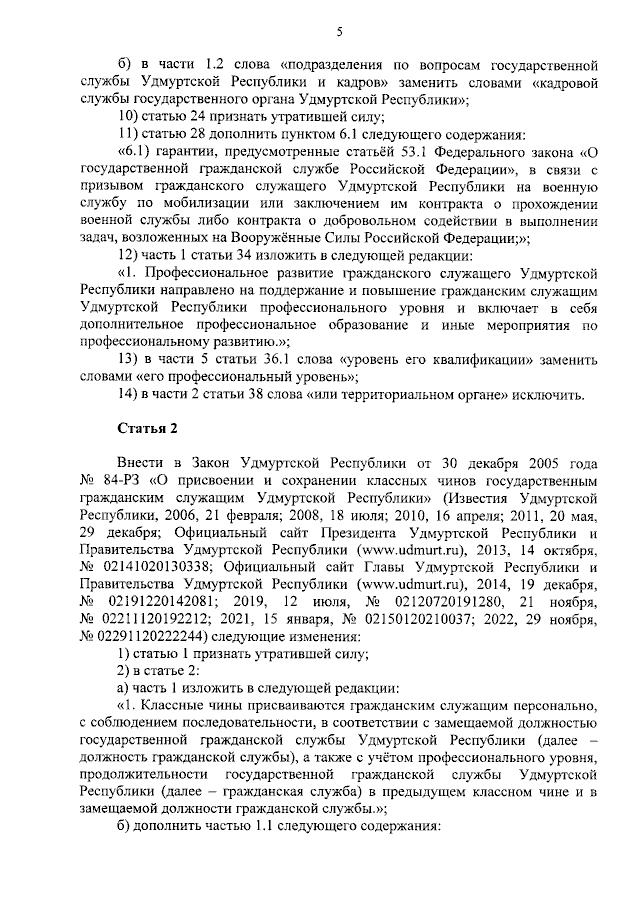 5

б) в части 1.2 слова «подразделения по вопросам государственной службы Удмуртской Республики и кадров» заменить словами «кадровой службы государственного органа Удмуртской Республики»;

10) статью 24 признать утратившей силу;

11) статью 28 дополнить пунктом 6.1 следующего содержания:

«6.1) гарантии, предусмотренные статьёй 53.1 Федерального закона «О государственной гражданской службе Российской Федерации», в связи с призывом гражданского служащего Удмуртской Республики на военную службу по мобилизации или заключением им контракта о прохождении военной службы либо контракта о добровольном содействии в выполнении задач, возложенных на Вооружённые Силы Российской Федерации;»;

12) часть 1 статьи 34 изложить в следующей редакции:

«1. Профессиональное развитие гражданского служащего Удмуртской Республики направлено на поддержание и повышение гражданским служащим Удмуртской Республики профессионального уровня и включает в себя дополнительное профессиональное образование и иные мероприятия по профессиональному развитию.»;

13) в части 5 статьи 36.1 слова «уровень его квалификации» заменить словами «его профессиональный уровень»;

14) в части 2 статьи 38 слова «или территориальном органе» исключить.

Статья 2

Внести в Закон Удмуртской Республики от 30 декабря 2005 года № 84-РЗ «О присвоении и сохранении классных чинов государственным гражданским служащим Удмуртской Республики» (Известия Удмуртской Республики, 2006, 21 февраля; 2008, 18 июля; 2010, 16 апреля; 2011, 20 мая, 29 декабря; Официальный сайт Президента Удмуртской Республики и Правительства Удмуртской Республики (www.udmurt.ru), 2013, 14 октября, № 02141020130338; Официальный сайт Главы Удмуртской Республики и Правительства Удмуртской Республики (www.udmurt.ru), 2014, 19 декабря, № 02191220142081; 2019, 12 июля, № 02120720191280, 21 ноября, № 02211120192212; 2021, 15 января, № 02150120210037; 2022, 29 ноября, № 02291120222244) следующие изменения:

1) статью 1 признать утратившей силу;

2) в статье 2:

а) часть 1 изложить в следующей редакции:

«1. Классные чины присваиваются гражданским служащим персонально, с соблюдением последовательности, в соответствии с замещаемой должностью государственной гражданской службы Удмуртской Республики (далее – должность гражданской службы), а также с учётом профессионального уровня, продолжительности государственной гражданской службы Удмуртской Республики (далее – гражданская служба) в предыдущем классном чине и в замещаемой должности гражданской службы.»;

б) дополнить частью 1.1 следующего содержания: